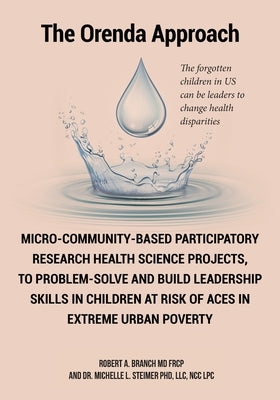 The Orenda Approach

The forgotten children in US can be leaders to change health disparities

MICRO-COMMUNITY-BASED PARTICIPATORY RESEARCH HEALTH SCIENCE PROJECTS, TO PROBLEM-SOLVE AND BUILD LEADERSHIP SKILLS IN CHILDREN AT RISK OF ACES IN EXTREME URBAN POVERTY

ROBERT A. BRANCH MD FRCP
AND DR. MICHELLE L. STEIMER PHD, LLC, NCC LPC